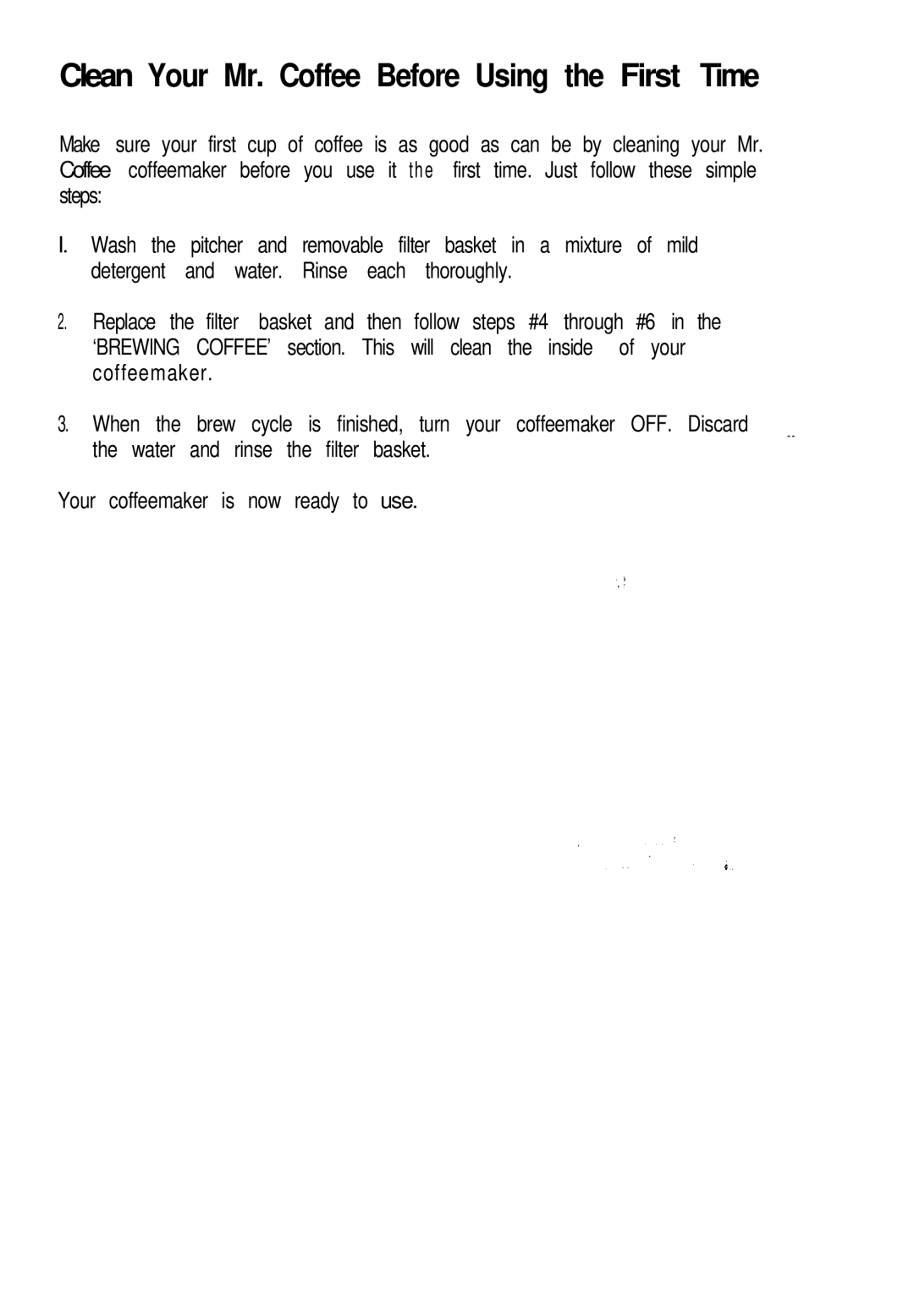 Clean Your Mr. Coffee Before Using the First Time

Make sure your first cup of coffee is as good as can be by cleaning your Mr. Coffee coffeemaker before you use it the first time. Just follow these simple steps:

I. Wash the pitcher and removable filter basket in a mixture of mild detergent and water. Rinse each thoroughly.

2. Replace the filter basket and then follow steps #4 through #6 in the 'BREWING COFFEE' section. This will clean the inside of your coffeemaker.

3. When the brew cycle is finished, turn your coffeemaker OFF. Discard the water and rinse the filter basket.

Your coffeemaker is now ready to use.